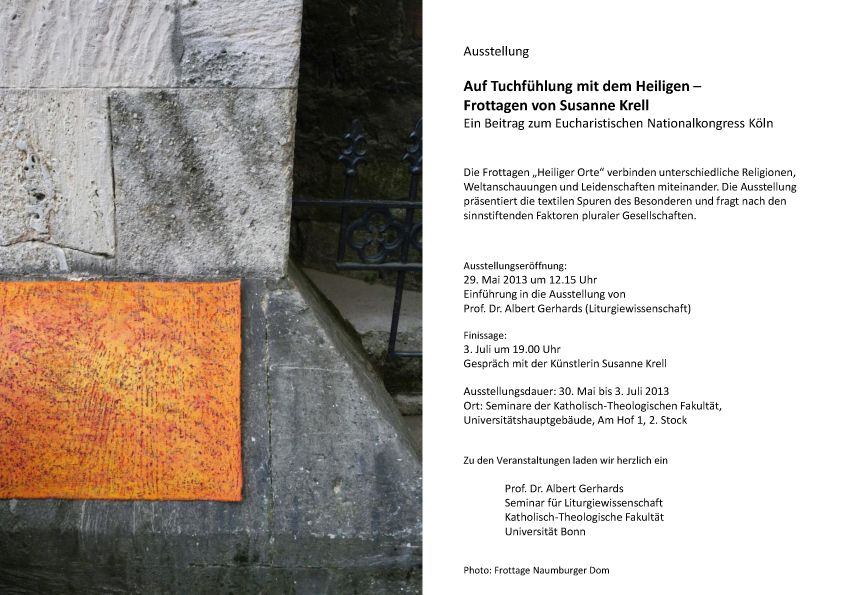 Ausstellung

Auf Tuchfühlung mit dem Heiligen –
Frottagen von Susanne Krell
Ein Beitrag zum Eucharistischen Nationalkongress Köln

Die Frottagen „Heiliger Orte“ verbinden unterschiedliche Religionen, Weltanschauungen und Leidenschaften miteinander. Die Ausstellung präsentiert die textilen Spuren des Besonderen und fragt nach den sinnstiftenden Faktoren pluraler Gesellschaften.

Ausstellungseröffnung:
29. Mai 2013 um 12.15 Uhr
Einführung in die Ausstellung von
Prof. Dr. Albert Gerhards (Liturgiewissenschaft)

Finissage:
3. Juli um 19.00 Uhr
Gespräch mit der Künstlerin Susanne Krell

Ausstellungsdauer: 30. Mai bis 3. Juli 2013
Ort: Seminare der Katholisch-Theologischen Fakultät,
Universitätshauptgebäude, Am Hof 1, 2. Stock

Zu den Veranstaltungen laden wir herzlich ein

Prof. Dr. Albert Gerhards
Seminar für Liturgiewissenschaft
Katholisch-Theologische Fakultät
Universität Bonn

Photo: Frottage Naumburger Dom